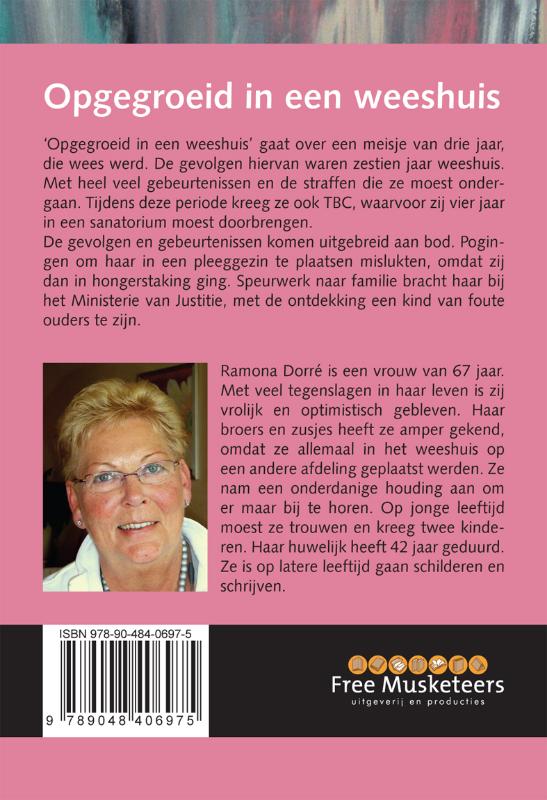 Opgegroeid in een weeshuis

'Opgegroeid in een weeshuis' gaat over een meisje van drie jaar, die wees werd. De gevolgen hiervan waren zestien jaar weeshuis. Met heel veel gebeurtenissen en de straffen die ze moest ondergaan. Tijdens deze periode kreeg ze ook TBC, waarvoor zij vier jaar in een sanatorium moest doorbrengen.
De gevolgen en gebeurtenissen komen uitgebreid aan bod. Pogingen om haar in een pleeggezin te plaatsen mislukten, omdat zij dan in hongerstaking ging. Speurwerk naar familie bracht haar bij het Ministerie van Justitie, met de ontdekking een kind van foute ouders te zijn.

Ramona Dorré is een vrouw van 67 jaar. Met veel tegenslagen in haar leven is zij vrolijk en optimistisch gebleven. Haar broers en zusjes heeft ze amper gekend, omdat ze allemaal in het weeshuis op een andere afdeling geplaatst werden. Ze nam een onderdanige houding aan om er maar bij te horen. Op jonge leeftijd moest ze trouwen en kreeg twee kinderen. Haar huwelijk heeft 42 jaar geduurd. Ze is op latere leeftijd gaan schilderen en schrijven.

ISBN 978-90-484-0697-5

9 789048 406975

Free Musketeers
uitgeverij en producties